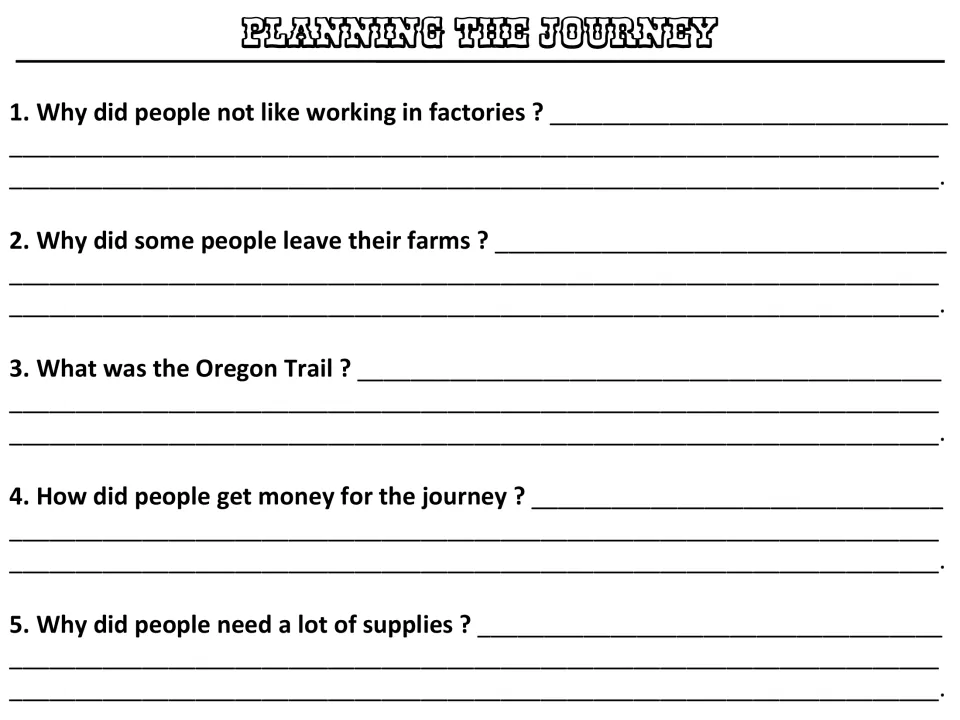 PLANNING THE JOURNEY

1. Why did people not like working in factories ? ____
____
____.

2. Why did some people leave their farms ? ____
____
____.

3. What was the Oregon Trail ? ____
____
____.

4. How did people get money for the journey ? ____
____
____.

5. Why did people need a lot of supplies ? ____
____
____.